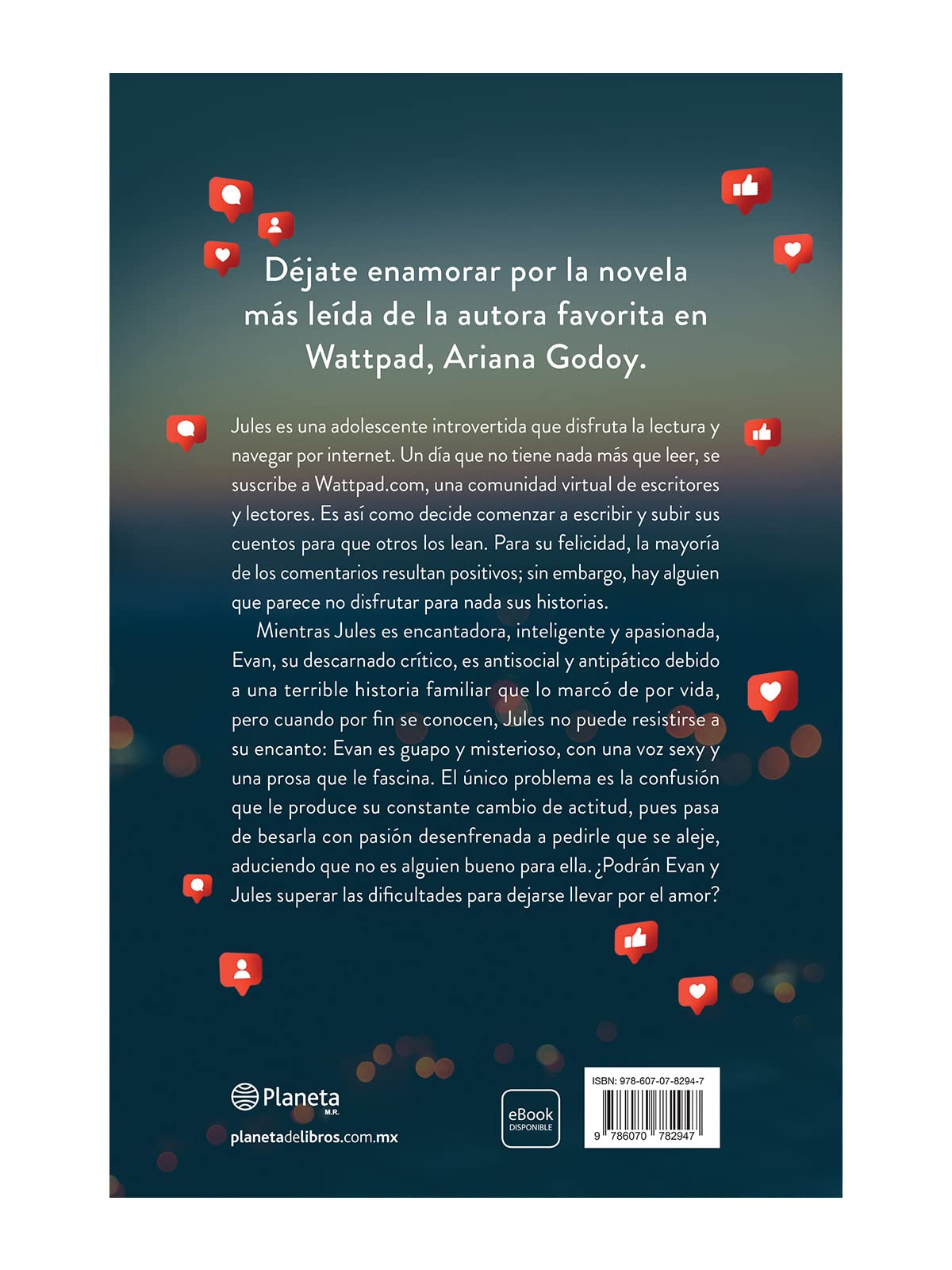 Déjate enamorar por la novela más leída de la autora favorita en Wattpad, Ariana Godoy.

Jules es una adolescente introvertida que disfruta la lectura y navegar por internet. Un día que no tiene nada más que leer, se suscribe a Wattpad.com, una comunidad virtual de escritores y lectores. Es así como decide comenzar a escribir y subir sus cuentos para que otros los lean. Para su felicidad, la mayoría de los comentarios resultan positivos; sin embargo, hay alguien que parece no disfrutar para nada sus historias.

Mientras Jules es encantadora, inteligente y apasionada, Evan, su descarnado crítico, es antisocial y antipático debido a una terrible historia familiar que lo marcó de por vida, pero cuando por fin se conocen, Jules no puede resistirse a su encanto: Evan es guapo y misterioso, con una voz sexy y una prosa que le fascina. El único problema es la confusión que le produce su constante cambio de actitud, pues pasa de besarla con pasión desenfrenada a pedirle que se aleje, aduciendo que no es alguien bueno para ella. ¿Podrán Evan y Jules superar las dificultades para dejarse llevar por el amor?

Planeta M.R.
planetadelibros.com.mx

eBook DISPONIBLE

ISBN: 978-607-07-8294-7
9 786070 782947